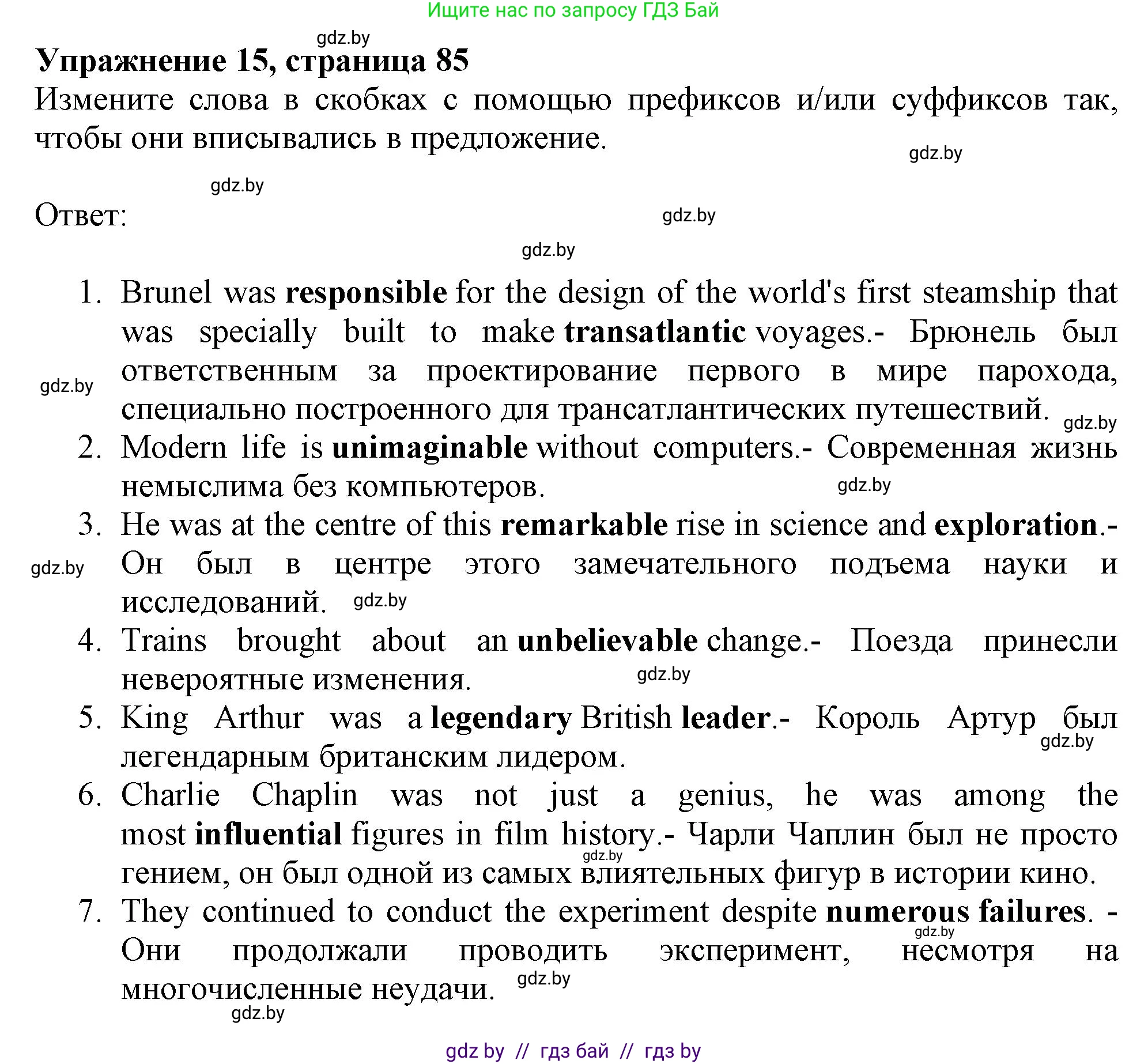 Ищите нас по запросу ГДЗ Бай

gdz.by

Упражнение 15, страница 85

Измените слова в скобках с помощью префиксов и/или суффиксов так, чтобы они вписывались в предложение.

gdz.by

gdz.by

Ответ:

gdz.by

gdz.by

1. Brunel was responsible for the design of the world's first steamship that was specially built to make transatlantic voyages.- Брюнель был ответственным за проектирование первого в мире парохода, специально построенного для трансатлантических путешествий.

gdz.by

gdz.by

2. Modern life is unimaginable without computers.- Современная жизнь немыслима без компьютеров.

gdz.by

3. He was at the centre of this remarkable rise in science and exploration.- Он был в центре этого замечательного подъема науки и исследований.

gdz.by

gdz.by

4. Trains brought about an unbelievable change.- Поезда принесли невероятные изменения.

gdz.by

5. King Arthur was a legendary British leader.- Король Артур был легендарным британским лидером.

gdz.by

6. Charlie Chaplin was not just a genius, he was among the most influential figures in film history.- Чарли Чаплин был не просто гением, он был одной из самых влиятельных фигур в истории кино.

gdz.by

7. They continued to conduct the experiment despite numerous failures. - Они продолжали проводить эксперимент, несмотря на многочисленные неудачи.

gdz.by

gdz.by

gdz.by

gdz by // гдз бай // гдз by